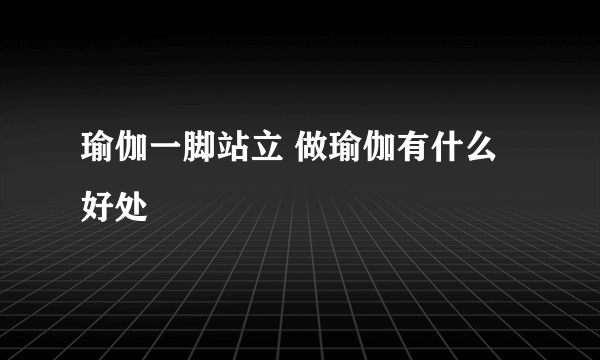 瑜伽一脚站立 做瑜伽有什么好处